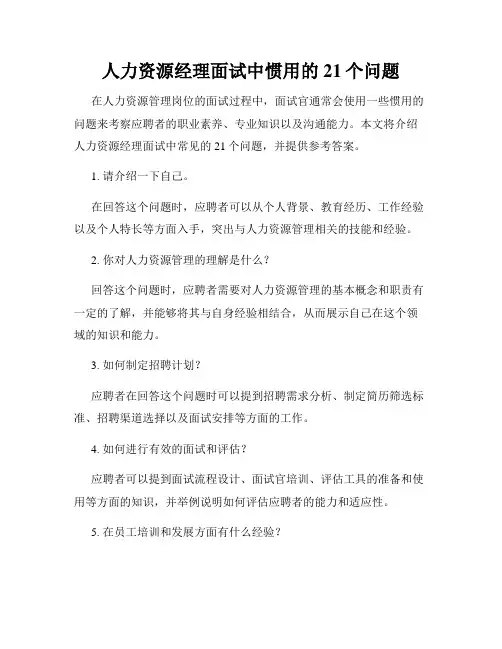 人力资源经理面试中惯用的 21 个问题

在人力资源管理岗位的面试过程中，面试官通常会使用一些惯用的问题来考察应聘者的职业素养、专业知识以及沟通能力。本文将介绍人力资源经理面试中常见的 21 个问题，并提供参考答案。

1. 请介绍一下自己。

在回答这个问题时，应聘者可以从个人背景、教育经历、工作经验以及个人特长等方面入手，突出与人力资源管理相关的技能和经验。

2. 你对人力资源管理的理解是什么？

回答这个问题时，应聘者需要对人力资源管理的基本概念和职责有一定的了解，并能够将其与自身经验相结合，从而展示自己在这个领域的知识和能力。

3. 如何制定招聘计划？

应聘者在回答这个问题时可以提到招聘需求分析、制定简历筛选标准、招聘渠道选择以及面试安排等方面的工作。

4. 如何进行有效的面试和评估？

应聘者可以提到面试流程设计、面试官培训、评估工具的准备和使用等方面的知识，并举例说明如何评估应聘者的能力和适应性。

5. 在员工培训和发展方面有什么经验？